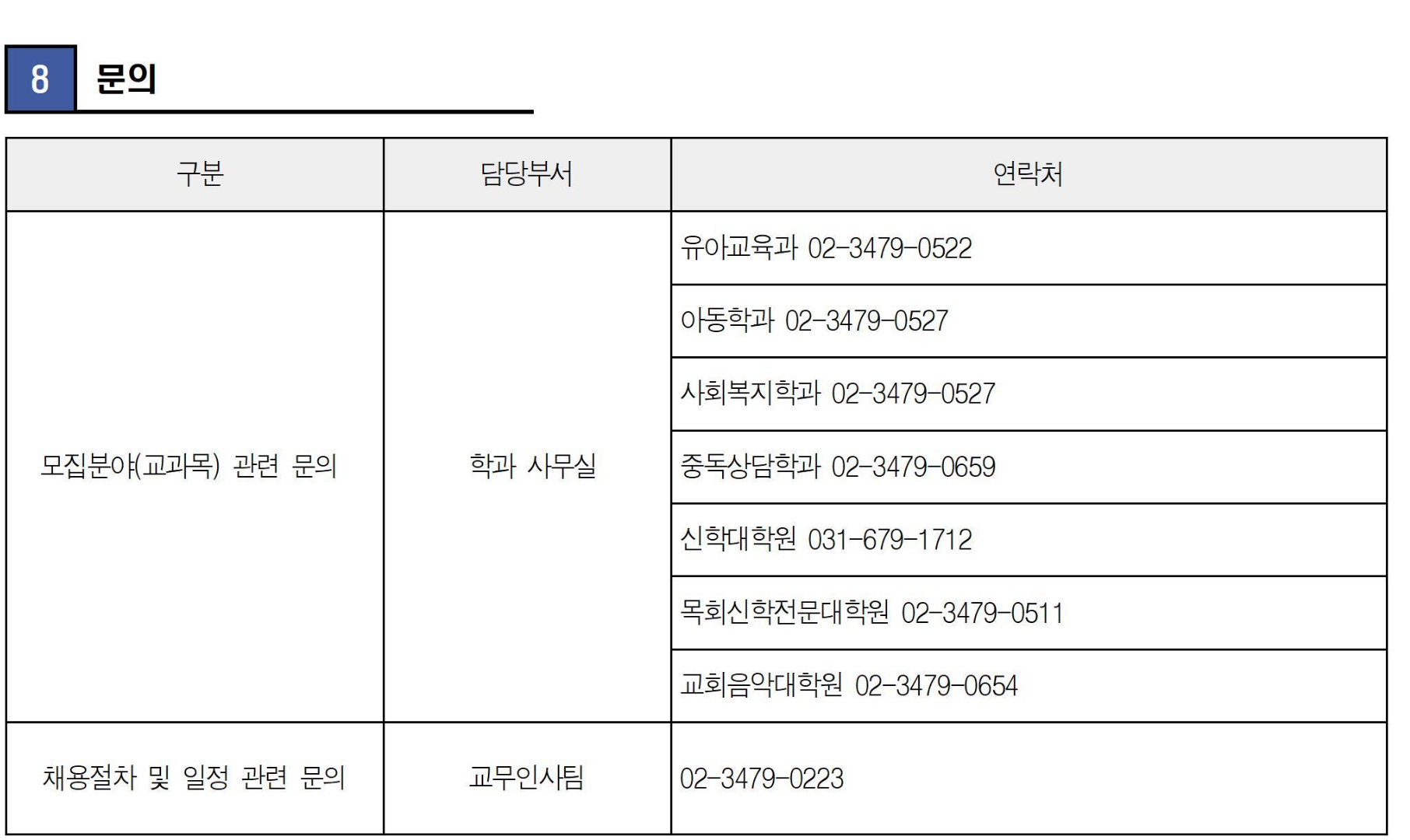 8 문의

| 구분 | 담당부서 | 연락처 |
|---|---|---|
| 모집분야(교과목) 관련 문의 | 학과 사무실 | 유아교육과 02-3479-0522 |
| | | 아동학과 02-3479-0527 |
| | | 사회복지학과 02-3479-0527 |
| | | 중독상담학과 02-3479-0659 |
| | | 신학대학원 031-679-1712 |
| | | 목회신학전문대학원 02-3479-0511 |
| | | 교회음악대학원 02-3479-0654 |
| 채용절차 및 일정 관련 문의 | 교무인사팀 | 02-3479-0223 |